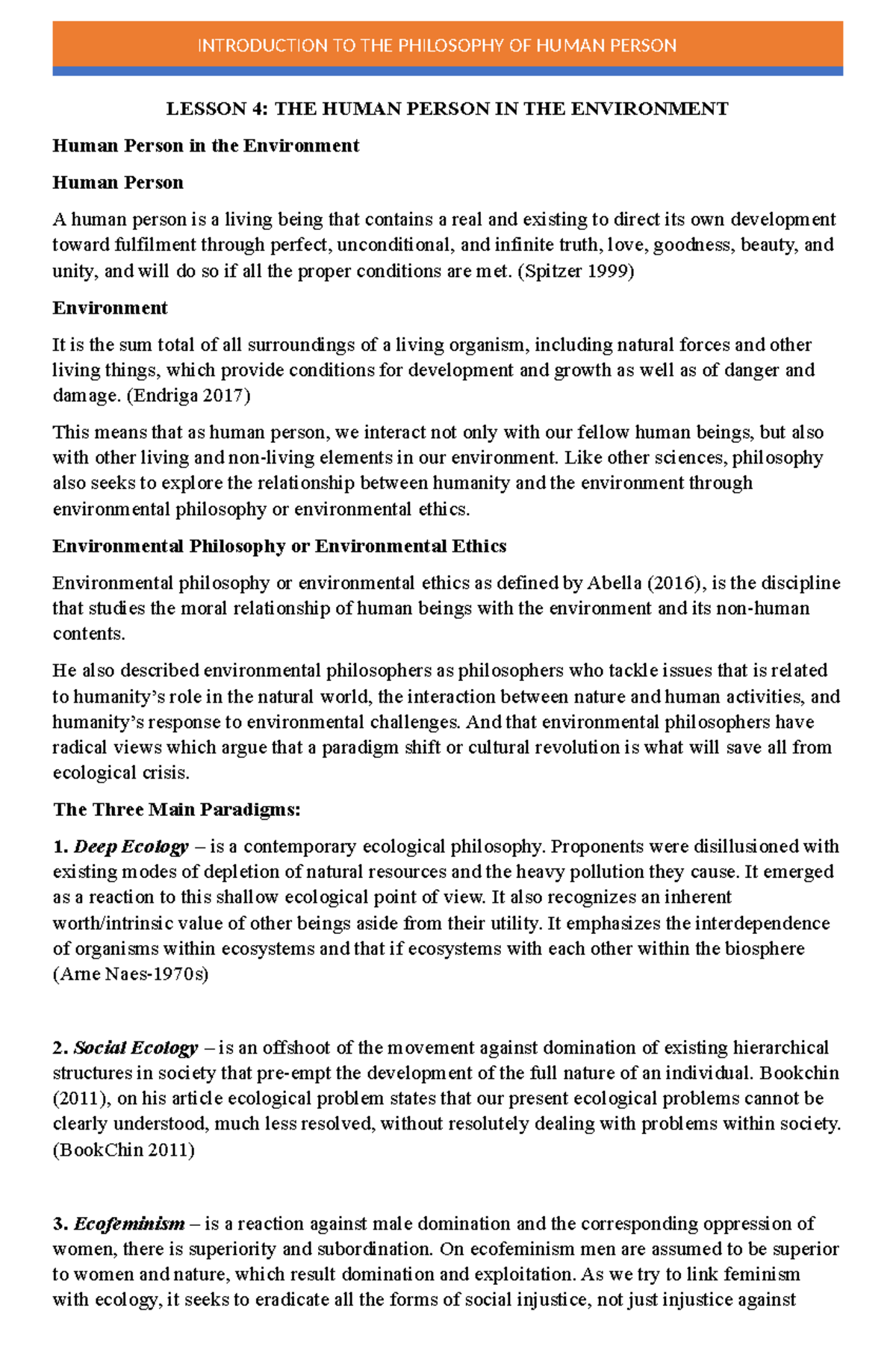 INTRODUCTION TO THE PHILOSOPHY OF HUMAN PERSON

LESSON 4: THE HUMAN PERSON IN THE ENVIRONMENT

Human Person in the Environment

Human Person

A human person is a living being that contains a real and existing to direct its own development toward fulfilment through perfect, unconditional, and infinite truth, love, goodness, beauty, and unity, and will do so if all the proper conditions are met. (Spitzer 1999)

Environment

It is the sum total of all surroundings of a living organism, including natural forces and other living things, which provide conditions for development and growth as well as of danger and damage. (Endriga 2017)

This means that as human person, we interact not only with our fellow human beings, but also with other living and non-living elements in our environment. Like other sciences, philosophy also seeks to explore the relationship between humanity and the environment through environmental philosophy or environmental ethics.

Environmental Philosophy or Environmental Ethics

Environmental philosophy or environmental ethics as defined by Abella (2016), is the discipline that studies the moral relationship of human beings with the environment and its non-human contents.

He also described environmental philosophers as philosophers who tackle issues that is related to humanity's role in the natural world, the interaction between nature and human activities, and humanity's response to environmental challenges. And that environmental philosophers have radical views which argue that a paradigm shift or cultural revolution is what will save all from ecological crisis.

The Three Main Paradigms:

1. Deep Ecology – is a contemporary ecological philosophy. Proponents were disillusioned with existing modes of depletion of natural resources and the heavy pollution they cause. It emerged as a reaction to this shallow ecological point of view. It also recognizes an inherent worth/intrinsic value of other beings aside from their utility. It emphasizes the interdependence of organisms within ecosystems and that if ecosystems with each other within the biosphere (Arne Naes-1970s)

2. Social Ecology – is an offshoot of the movement against domination of existing hierarchical structures in society that pre-empt the development of the full nature of an individual. Bookchin (2011), on his article ecological problem states that our present ecological problems cannot be clearly understood, much less resolved, without resolutely dealing with problems within society. (BookChin 2011)

3. Ecofeminism – is a reaction against male domination and the corresponding oppression of women, there is superiority and subordination. On ecofeminism men are assumed to be superior to women and nature, which result domination and exploitation. As we try to link feminism with ecology, it seeks to eradicate all the forms of social injustice, not just injustice against